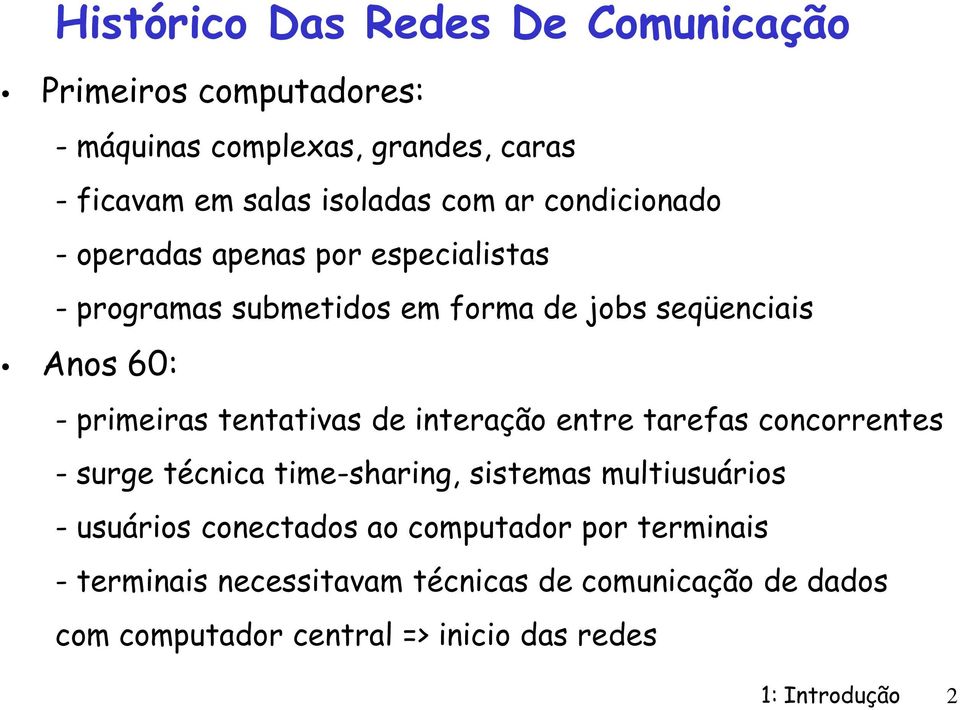 Histórico Das Redes De Comunicação

• Primeiros computadores:

- máquinas complexas, grandes, caras

- ficavam em salas isoladas com ar condicionado

- operadas apenas por especialistas

- programas submetidos em forma de jobs seqüenciais

• Anos 60:

- primeiras tentativas de interação entre tarefas concorrentes

- surge técnica time-sharing, sistemas multiusuários

- usuários conectados ao computador por terminais

- terminais necessitavam técnicas de comunicação de dados com computador central => inicio das redes

1: Introdução 2